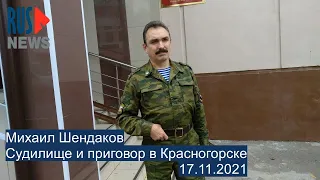 RUS NEWS

Михаил Шендаков
Судилище и приговор в Красногорске
17.11.2021